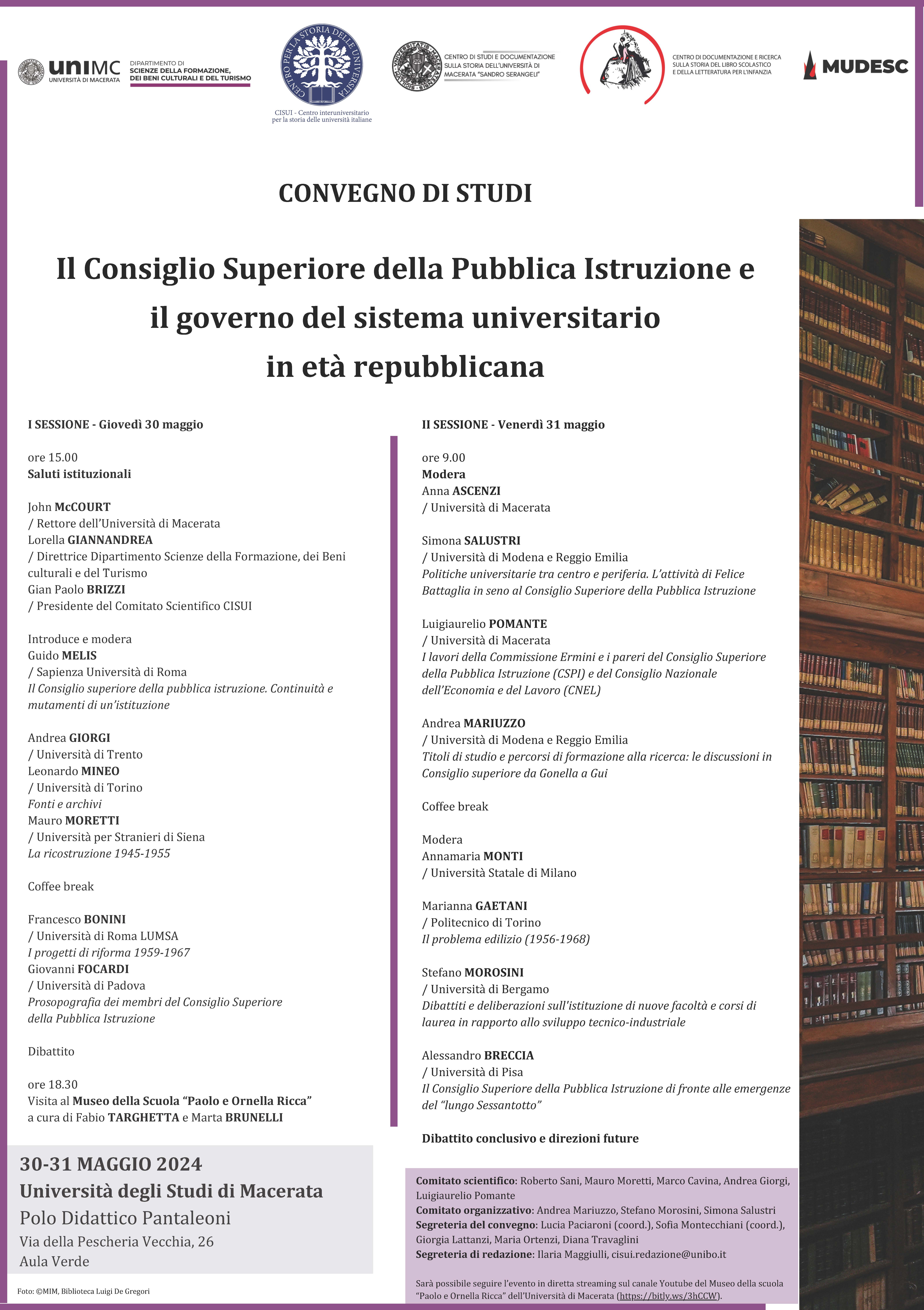 uniMC UNIVERSITÀ DI MACERATA

DIPARTIMENTO DI SCIENZE DELLA FORMAZIONE, DEI BENI CULTURALI E DEL TURISMO

CENTRO PER LA STORIA DELLE UNIVERSITÀ

CISUI - Centro interuniversitario per la storia delle università italiane

CENTRO DI STUDI E DOCUMENTAZIONE SULLA STORIA DELL'UNIVERSITÀ DI MACERATA "SANDRO SERANGELI"

CENTRO DI DOCUMENTAZIONE E RICERCA SULLA STORIA DEL LIBRO SCOLASTICO E DELLA LETTERATURA PER L'INFANZIA

MUDESC

CONVEGNO DI STUDI

Il Consiglio Superiore della Pubblica Istruzione e il governo del sistema universitario in età repubblicana

I SESSIONE - Giovedì 30 maggio

ore 15.00
Saluti istituzionali

John McCOURT
/ Rettore dell'Università di Macerata
Lorella GIANNANDREA
/ Direttrice Dipartimento Scienze della Formazione, dei Beni culturali e del Turismo
Gian Paolo BRIZZI
/ Presidente del Comitato Scientifico CISUI

Introduce e modera
Guido MELIS
/ Sapienza Università di Roma
Il Consiglio superiore della pubblica istruzione. Continuità e mutamenti di un'istituzione

Andrea GIORGI
/ Università di Trento
Leonardo MINEO
/ Università di Torino
Fonti e archivi
Mauro MORETTI
/ Università per Stranieri di Siena
La ricostruzione 1945-1955

Coffee break

Francesco BONINI
/ Università di Roma LUMSA
I progetti di riforma 1959-1967
Giovanni FOCARDI
/ Università di Padova
Prosopografia dei membri del Consiglio Superiore della Pubblica Istruzione

Dibattito

ore 18.30
Visita al Museo della Scuola "Paolo e Ornella Ricca"
a cura di Fabio TARGHETTA e Marta BRUNELLI

II SESSIONE - Venerdì 31 maggio

ore 9.00
Modera
Anna ASCENZI
/ Università di Macerata

Simona SALUSTRI
/ Università di Modena e Reggio Emilia
Politiche universitarie tra centro e periferia. L'attività di Felice Battaglia in seno al Consiglio Superiore della Pubblica Istruzione

Luigiaurelio POMANTE
/ Università di Macerata
I lavori della Commissione Ermini e i pareri del Consiglio Superiore della Pubblica Istruzione (CSPI) e del Consiglio Nazionale dell'Economia e del Lavoro (CNEL)

Andrea MARIUZZO
/ Università di Modena e Reggio Emilia
Titoli di studio e percorsi di formazione alla ricerca: le discussioni in Consiglio superiore da Gonella a Gui

Coffee break

Modera
Annamaria MONTI
/ Università Statale di Milano

Marianna GAETANI
/ Politecnico di Torino
Il problema edilizio (1956-1968)

Stefano MOROSINI
/ Università di Bergamo
Dibattiti e deliberazioni sull'istituzione di nuove facoltà e corsi di laurea in rapporto allo sviluppo tecnico-industriale

Alessandro BRECCIA
/ Università di Pisa
Il Consiglio Superiore della Pubblica Istruzione di fronte alle emergenze del "lungo Sessantotto"

Dibattito conclusivo e direzioni future

30-31 MAGGIO 2024
Università degli Studi di Macerata
Polo Didattico Pantaleoni
Via della Pescheria Vecchia, 26
Aula Verde

Foto: ©MIM, Biblioteca Luigi De Gregori

Comitato scientifico: Roberto Sani, Mauro Moretti, Marco Cavina, Andrea Giorgi, Luigiaurelio Pomante
Comitato organizzativo: Andrea Mariuzzo, Stefano Morosini, Simona Salustri
Segreteria del convegno: Lucia Paciaroni (coord.), Sofia Montecchiani (coord.), Giorgia Lattanzi, Maria Ortenzi, Diana Travaglini
Segreteria di redazione: Ilaria Maggiulli, cisui.redazione@unibo.it

Sarà possibile seguire l'evento in diretta streaming sul canale Youtube del Museo della scuola "Paolo e Ornella Ricca" dell'Università di Macerata (https://bitly.ws/3hCCW).